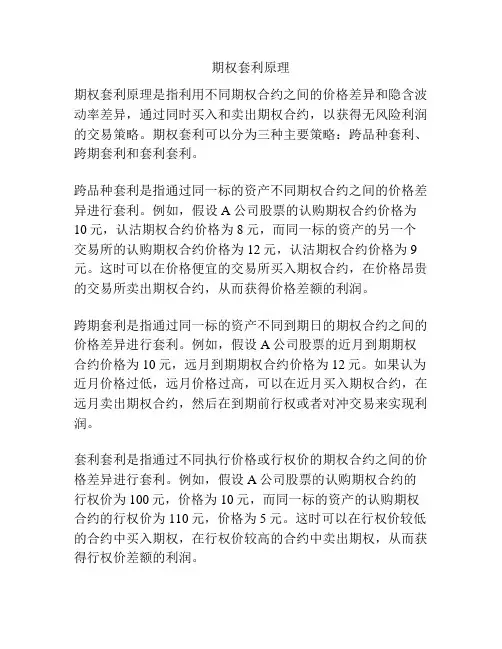 期权套利原理

期权套利原理是指利用不同期权合约之间的价格差异和隐含波动率差异，通过同时买入和卖出期权合约，以获得无风险利润的交易策略。期权套利可以分为三种主要策略：跨品种套利、跨期套利和套利套利。

跨品种套利是指通过同一标的资产不同期权合约之间的价格差异进行套利。例如，假设 A 公司股票的认购期权合约价格为 10 元，认沽期权合约价格为 8 元，而同一标的资产的另一个交易所的认购期权合约价格为 12 元，认沽期权合约价格为 9 元。这时可以在价格便宜的交易所买入期权合约，在价格昂贵的交易所卖出期权合约，从而获得价格差额的利润。

跨期套利是指通过同一标的资产不同到期日的期权合约之间的价格差异进行套利。例如，假设 A 公司股票的近月到期期权合约价格为 10 元，远月到期期权合约价格为 12 元。如果认为近月价格过低，远月价格过高，可以在近月买入期权合约，在远月卖出期权合约，然后在到期前行权或者对冲交易来实现利润。

套利套利是指通过不同执行价格或行权价的期权合约之间的价格差异进行套利。例如，假设 A 公司股票的认购期权合约的行权价为 100 元，价格为 10 元，而同一标的资产的认购期权合约的行权价为 110 元，价格为 5 元。这时可以在行权价较低的合约中买入期权，在行权价较高的合约中卖出期权，从而获得行权价差额的利润。